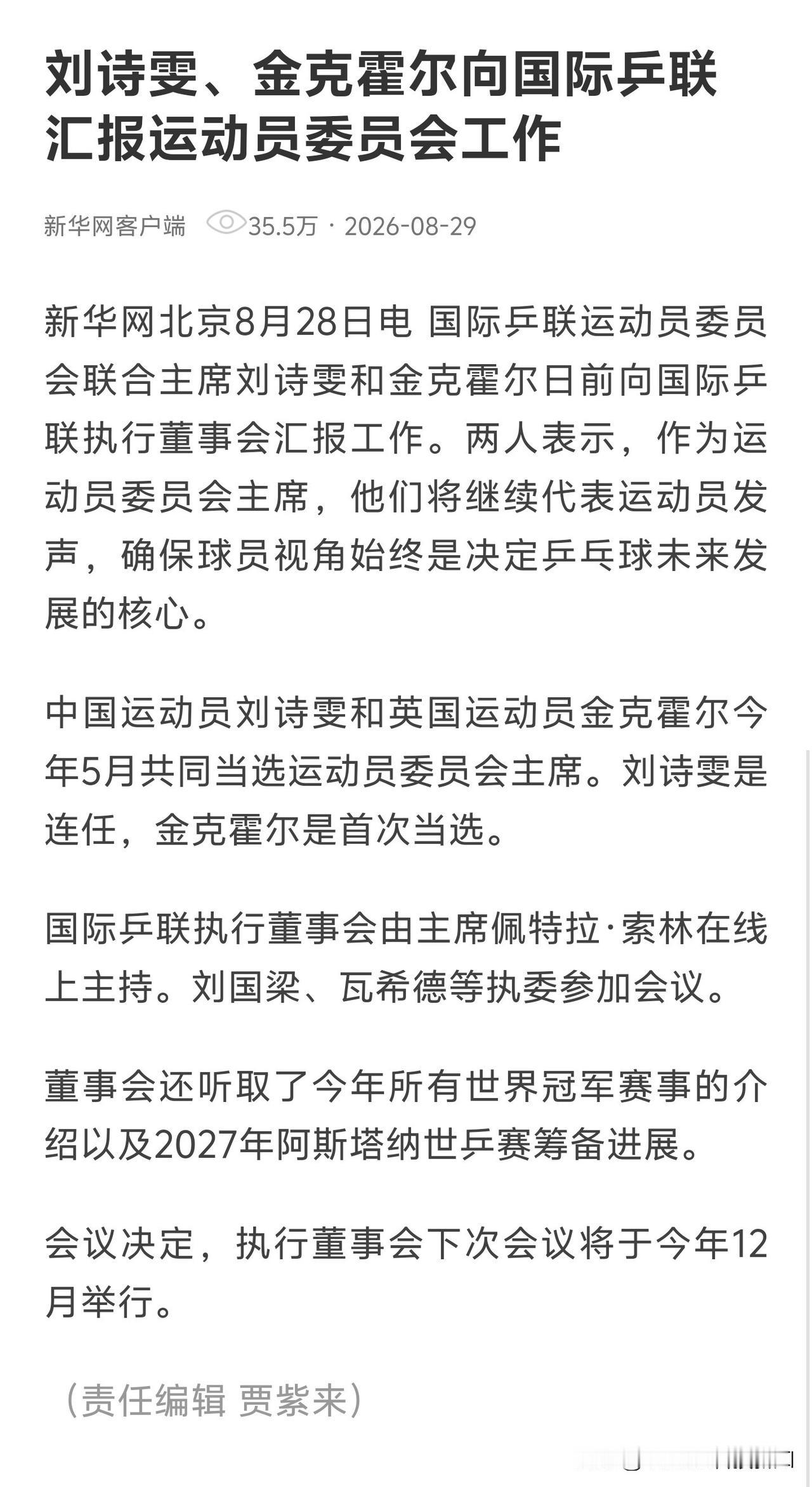 刘诗雯、金克霍尔向国际乒联汇报运动员委员会工作

新华网客户端 35.5万 · 2026-08-29

新华网北京8月28日电 国际乒联运动员委员会联合主席刘诗雯和金克霍尔日前向国际乒联执行董事会汇报工作。两人表示，作为运动员委员会主席，他们将继续代表运动员发声，确保球员视角始终是决定乒乓球未来发展的核心。

中国运动员刘诗雯和英国运动员金克霍尔今年5月共同当选运动员委员会主席。刘诗雯是连任，金克霍尔是首次当选。

国际乒联执行董事会由主席佩特拉·索林在线上主持。刘国梁、瓦希德等执委参加会议。

董事会还听取了今年所有世界冠军赛事的介绍以及2027年阿斯塔纳世乒赛筹备进展。

会议决定，执行董事会下次会议将于今年12月举行。

（责任编辑 贾紫来）